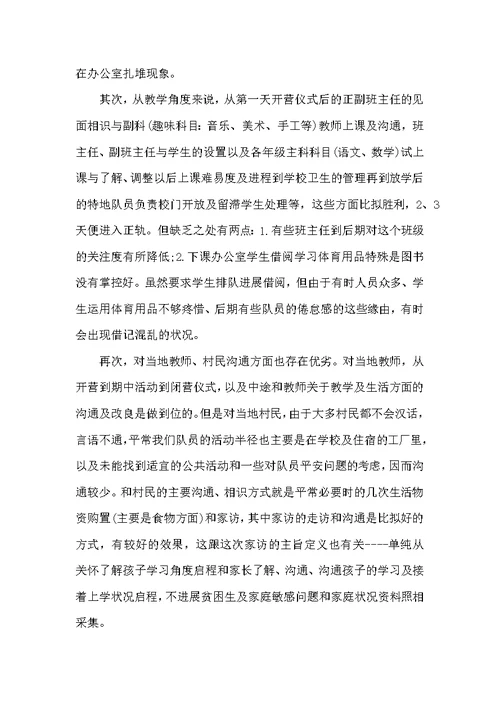 在办公室扎堆现象。

其次，从教学角度来说，从第一天开营仪式后的正副班主任的见面相识与副科(趣味科目：音乐、美术、手工等)教师上课及沟通，班主任、副班主任与学生的设置以及各年级主科科目(语文、数学)试上课与了解、调整以后上课难易度及进程到学校卫生的管理再到放学后的特地队员负责校门开放及留滞学生处理等，这些方面比拟胜利，2、3天便进入正轨。但缺乏之处有两点：1.有些班主任到后期对这个班级的关注度有所降低;2.下课办公室学生借阅学习体育用品特殊是图书没有掌控好。虽然要求学生排队进展借阅，但由于有时人员众多、学生运用体育用品不够疼惜、后期有些队员的倦怠感的这些缘由，有时会出现借记混乱的状况。

再次，对当地教师、村民沟通方面也存在优劣。对当地教师，从开营到期中活动到闭营仪式，以及中途和教师关于教学及生活方面的沟通及改良是做到位的。但是对当地村民，由于大多村民都不会汉话，言语不通，平常我们队员的活动半径也主要是在学校及住宿的工厂里，以及未能找到适宜的公共活动和一些对队员平安问题的考虑，因而沟通较少。和村民的主要沟通、相识方式就是平常必要时的几次生活物资购置(主要是食物方面)和家访，其中家访的走访和沟通是比拟好的方式，有较好的效果，这跟这次家访的主旨定义也有关----单纯从关怀了解孩子学习角度启程和家长了解、沟通、沟通孩子的学习及接着上学状况启程，不进展贫困生及家庭敏感问题和家庭状况资料照相采集。